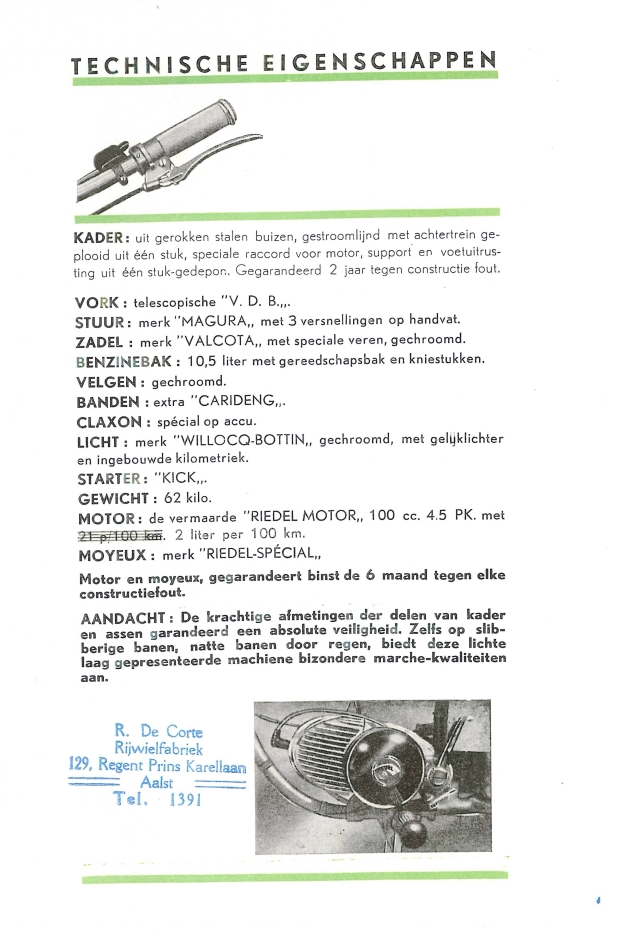 TECHNISCHE EIGENSCHAPPEN

KADER: uit gerokken stalen buizen, gestroomlijnd met achtertrein geplooid uit één stuk, speciale raccord voor motor, support en voetuitrusting uit één stuk-gedepon. Gegarandeerd 2 jaar tegen constructie fout.

VORK: telescopische "V. D. B.,,.
STUUR: merk "MAGURA,, met 3 versnellingen op handvat.
ZADEL: merk "VALCOTA,, met speciale veren, gechroomd.
BENZINEBAK: 10,5 liter met gereedschapsbak en kniestukken.
VELGEN: gechroomd.
BANDEN: extra "CARIDENG,,.
CLAXON: spécial op accu.
LICHT: merk "WILLOCQ-BOTTIN,, gechroomd, met gelijklichter en ingebouwde kilometriek.
STARTER: "KICK,,.
GEWICHT: 62 kilo.
MOTOR: de vermaarde "RIEDEL MOTOR,, 100 cc. 4.5 PK. met 21 p/100 km. 2 liter per 100 km.
MOYEUX: merk "RIEDEL-SPÉCIAL,,

Motor en moyeux, gegarandeert binst de 6 maand tegen elke constructiefout.

AANDACHT: De krachtige afmetingen der delen van kader en assen garandeerd een absolute veiligheid. Zelfs op slibberige banen, natte banen door regen, biedt deze lichte laag gepresenteerde machiene bizondere marche-kwaliteiten aan.

R. De Corte
Rijwielfabriek
129, Regent Prins Karellaan
Aalst
Tel. 1391